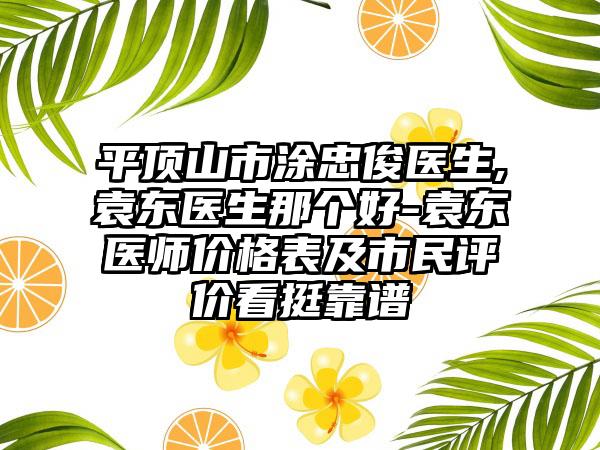 平顶山市涂忠俊医生,袁东医生那个好-袁东医师价格表及市民评价看挺靠谱